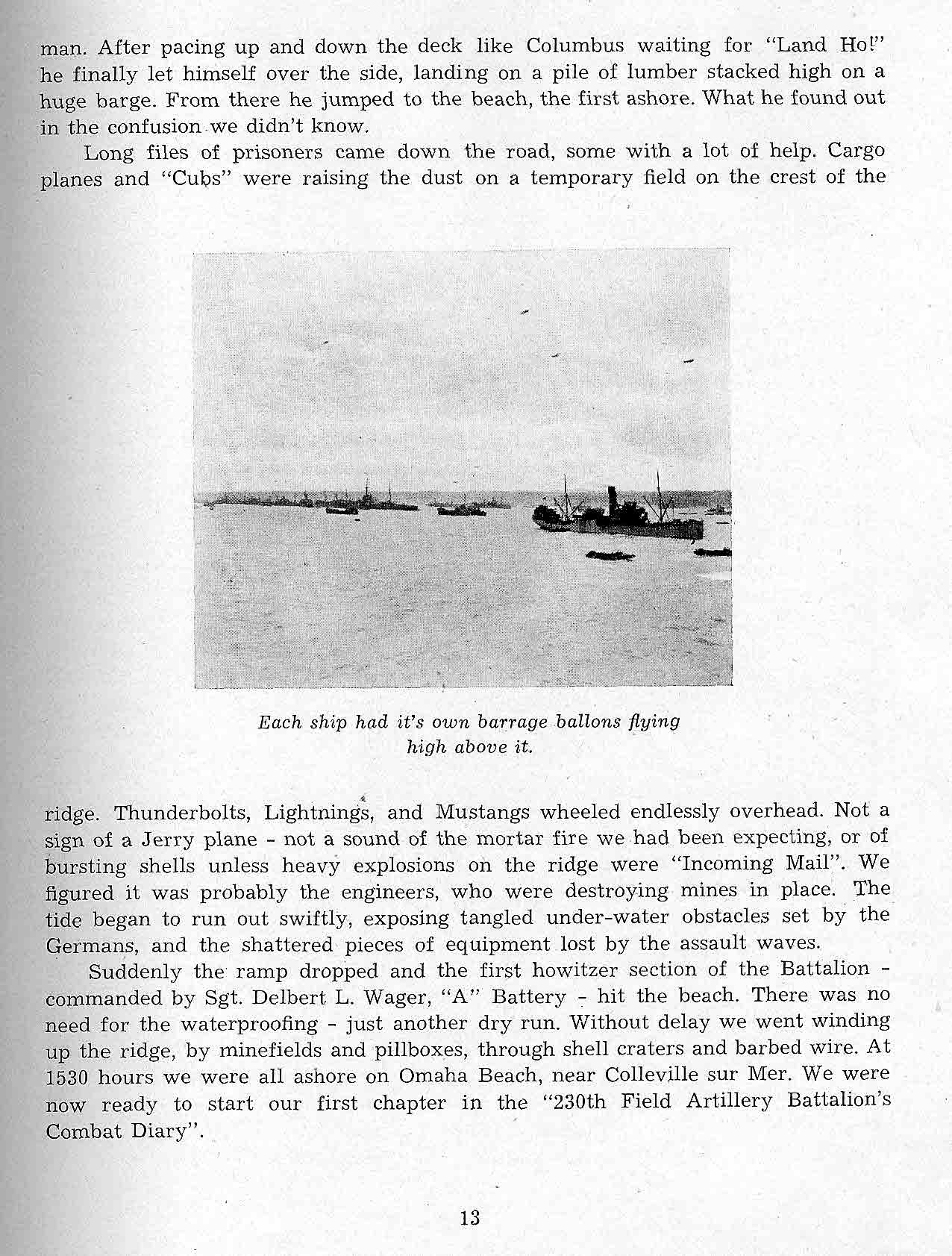 man. After pacing up and down the deck like Columbus waiting for "Land Ho!" he finally let himself over the side, landing on a pile of lumber stacked high on a huge barge. From there he jumped to the beach, the first ashore. What he found out in the confusion we didn't know.

Long files of prisoners came down the road, some with a lot of help. Cargo planes and "Cubs" were raising the dust on a temporary field on the crest of the

Each ship had it's own barrage ballons flying high above it.

ridge. Thunderbolts, Lightnings, and Mustangs wheeled endlessly overhead. Not a sign of a Jerry plane - not a sound of the mortar fire we had been expecting, or of bursting shells unless heavy explosions on the ridge were "Incoming Mail". We figured it was probably the engineers, who were destroying mines in place. The tide began to run out swiftly, exposing tangled under-water obstacles set by the Germans, and the shattered pieces of equipment lost by the assault waves.

Suddenly the ramp dropped and the first howitzer section of the Battalion - commanded by Sgt. Delbert L. Wager, "A" Battery - hit the beach. There was no need for the waterproofing - just another dry run. Without delay we went winding up the ridge, by minefields and pillboxes, through shell craters and barbed wire. At 1530 hours we were all ashore on Omaha Beach, near Colleville sur Mer. We were now ready to start our first chapter in the "230th Field Artillery Battalion's Combat Diary".

13